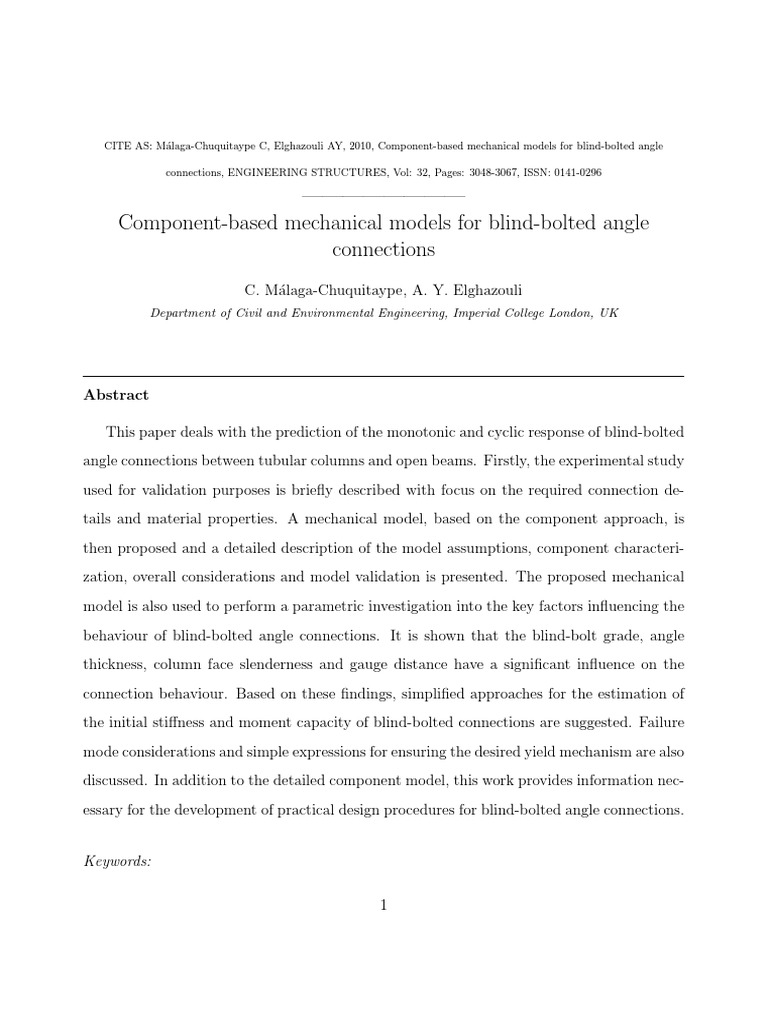 CITE AS: Málaga-Chuquitaype C, Elghazouli AY, 2010, Component-based mechanical models for blind-bolted angle connections, ENGINEERING STRUCTURES, Vol: 32, Pages: 3048-3067, ISSN: 0141-0296

Component-based mechanical models for blind-bolted angle connections

C. Málaga-Chuquitaype, A. Y. Elghazouli

Department of Civil and Environmental Engineering, Imperial College London, UK

Abstract

This paper deals with the prediction of the monotonic and cyclic response of blind-bolted angle connections between tubular columns and open beams. Firstly, the experimental study used for validation purposes is briefly described with focus on the required connection details and material properties. A mechanical model, based on the component approach, is then proposed and a detailed description of the model assumptions, component characterization, overall considerations and model validation is presented. The proposed mechanical model is also used to perform a parametric investigation into the key factors influencing the behaviour of blind-bolted angle connections. It is shown that the blind-bolt grade, angle thickness, column face slenderness and gauge distance have a significant influence on the connection behaviour. Based on these findings, simplified approaches for the estimation of the initial stiffness and moment capacity of blind-bolted connections are suggested. Failure mode considerations and simple expressions for ensuring the desired yield mechanism are also discussed. In addition to the detailed component model, this work provides information necessary for the development of practical design procedures for blind-bolted angle connections.

Keywords:

1